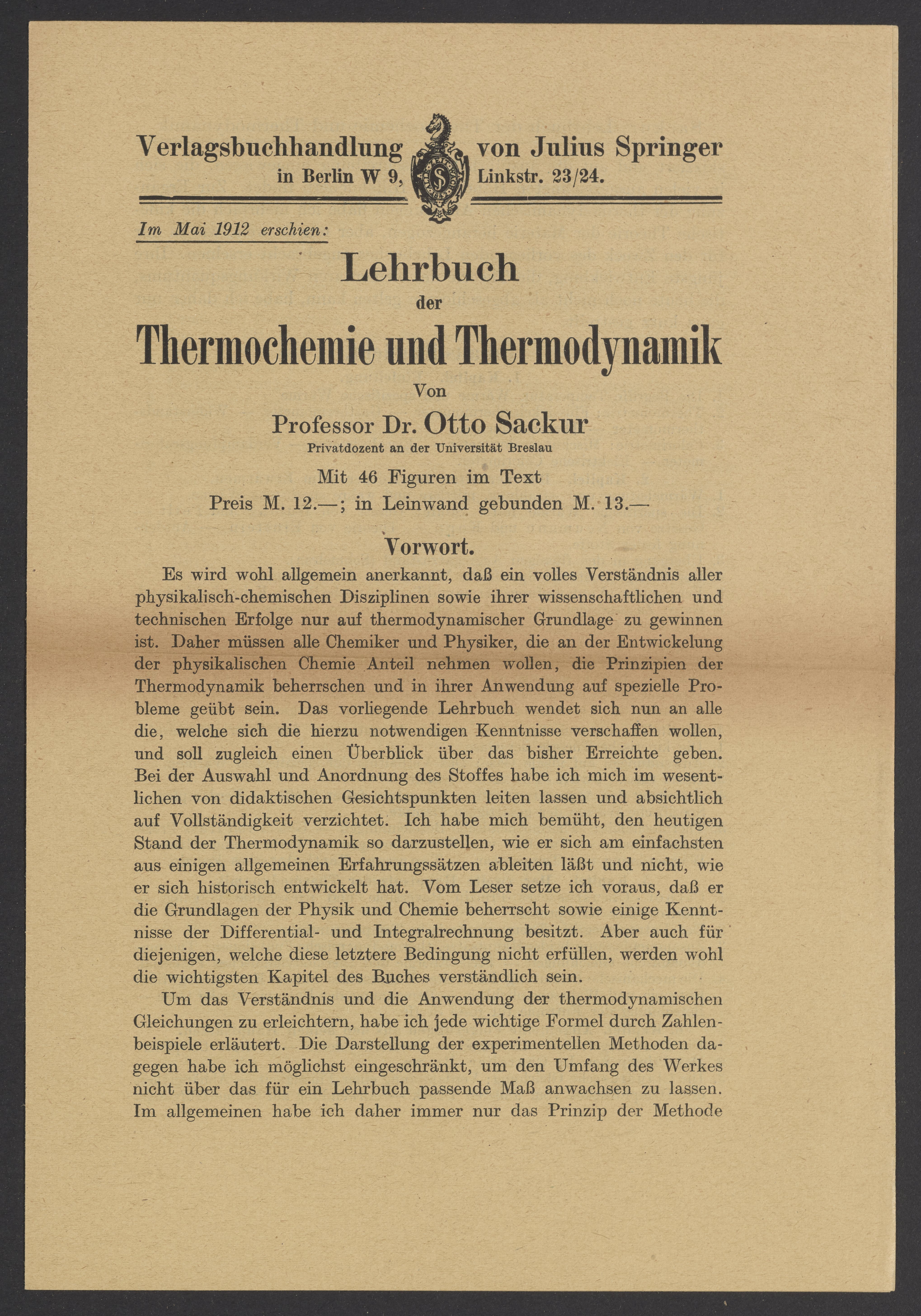 Verlagsbuchhandlung von Julius Springer
in Berlin W 9, Linkstr. 23/24.

Im Mai 1912 erschien:

Lehrbuch
der
Thermochemie und Thermodynamik

Von
Professor Dr. Otto Sackur
Privatdozent an der Universität Breslau

Mit 46 Figuren im Text
Preis M. 12.—; in Leinwand gebunden M. 13.—

Vorwort.

Es wird wohl allgemein anerkannt, daß ein volles Verständnis aller physikalisch-chemischen Disziplinen sowie ihrer wissenschaftlichen und technischen Erfolge nur auf thermodynamischer Grundlage zu gewinnen ist. Daher müssen alle Chemiker und Physiker, die an der Entwickelung der physikalischen Chemie Anteil nehmen wollen, die Prinzipien der Thermodynamik beherrschen und in ihrer Anwendung auf spezielle Probleme geübt sein. Das vorliegende Lehrbuch wendet sich nun an alle die, welche sich die hierzu notwendigen Kenntnisse verschaffen wollen, und soll zugleich einen Überblick über das bisher Erreichte geben. Bei der Auswahl und Anordnung des Stoffes habe ich mich im wesentlichen von didaktischen Gesichtspunkten leiten lassen und absichtlich auf Vollständigkeit verzichtet. Ich habe mich bemüht, den heutigen Stand der Thermodynamik so darzustellen, wie er sich am einfachsten aus einigen allgemeinen Erfahrungssätzen ableiten läßt und nicht, wie er sich historisch entwickelt hat. Vom Leser setze ich voraus, daß er die Grundlagen der Physik und Chemie beherrscht sowie einige Kenntnisse der Differential- und Integralrechnung besitzt. Aber auch für diejenigen, welche diese letztere Bedingung nicht erfüllen, werden wohl die wichtigsten Kapitel des Buches verständlich sein.

Um das Verständnis und die Anwendung der thermodynamischen Gleichungen zu erleichtern, habe ich jede wichtige Formel durch Zahlenbeispiele erläutert. Die Darstellung der experimentellen Methoden dagegen habe ich möglichst eingeschränkt, um den Umfang des Werkes nicht über das für ein Lehrbuch passende Maß anwachsen zu lassen. Im allgemeinen habe ich daher immer nur das Prinzip der Methode